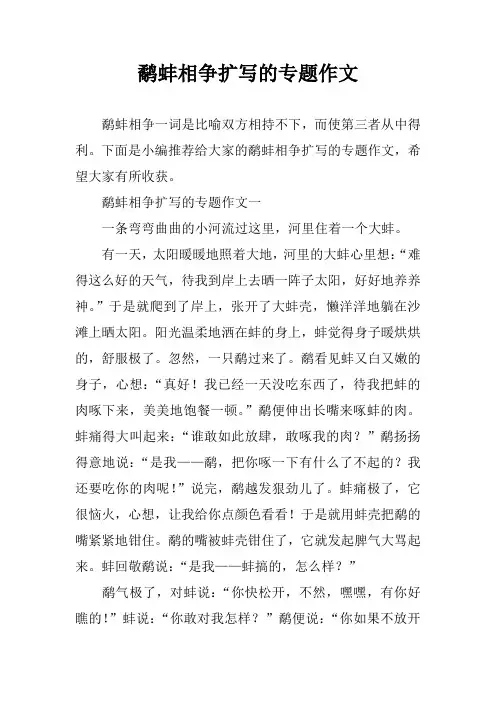 鹬蚌相争扩写的专题作文

鹬蚌相争一词是比喻双方相持不下，而使第三者从中得利。下面是小编推荐给大家的鹬蚌相争扩写的专题作文，希望大家有所收获。

鹬蚌相争扩写的专题作文一

一条弯弯曲曲的小河流过这里，河里住着一个大蚌。

有一天，太阳暖暖地照着大地，河里的大蚌心里想：“难得这么好的天气，待我到岸上去晒一阵子太阳，好好地养养神。”于是就爬到了岸上，张开了大蚌壳，懒洋洋地躺在沙滩上晒太阳。阳光温柔地洒在蚌的身上，蚌觉得身子暖烘烘的，舒服极了。忽然，一只鹬过来了。鹬看见蚌又白又嫩的身子，心想：“真好！我已经一天没吃东西了，待我把蚌的肉啄下来，美美地饱餐一顿。”鹬便伸出长嘴来啄蚌的肉。蚌痛得大叫起来：“谁敢如此放肆，敢啄我的肉？”鹬扬扬得意地说：“是我——鹬，把你啄一下有什么了不起的？我还要吃你的肉呢！”说完，鹬越发狠劲儿了。蚌痛极了，它很恼火，心想，让我给你点颜色看看！于是就用蚌壳把鹬的嘴紧紧地钳住。鹬的嘴被蚌壳钳住了，它就发起脾气大骂起来。蚌回敬鹬说：“是我——蚌搞的，怎么样？”

鹬气极了，对蚌说：“你快松开，不然，嘿嘿，有你好瞧的！”蚌说：“你敢对我怎样？”鹬便说：“你如果不放开